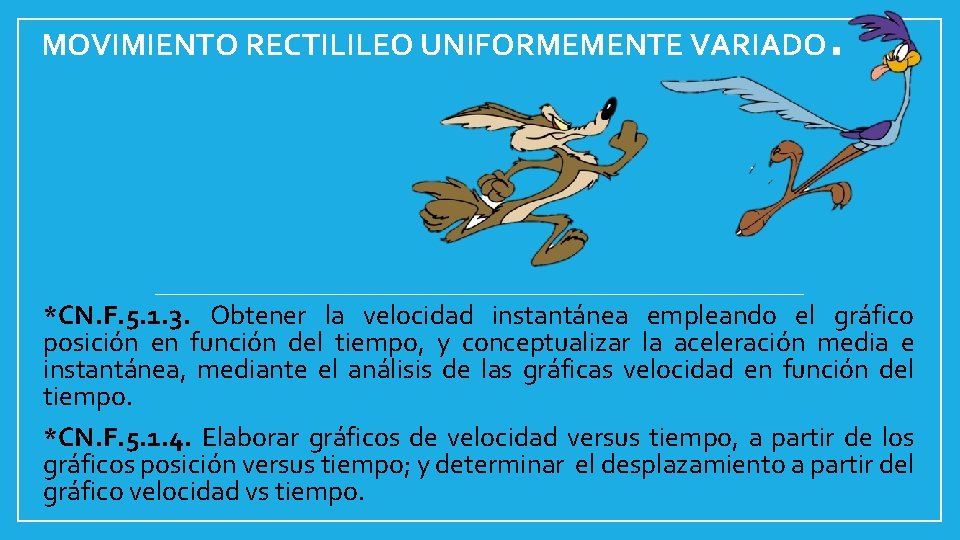 MOVIMIENTO RECTILILEO UNIFORMEMENTE VARIADO.

*CN.F.5.1.3. Obtener la velocidad instantánea empleando el gráfico posición en función del tiempo, y conceptualizar la aceleración media e instantánea, mediante el análisis de las gráficas velocidad en función del tiempo.

*CN.F.5.1.4. Elaborar gráficos de velocidad versus tiempo, a partir de los gráficos posición versus tiempo; y determinar el desplazamiento a partir del gráfico velocidad vs tiempo.